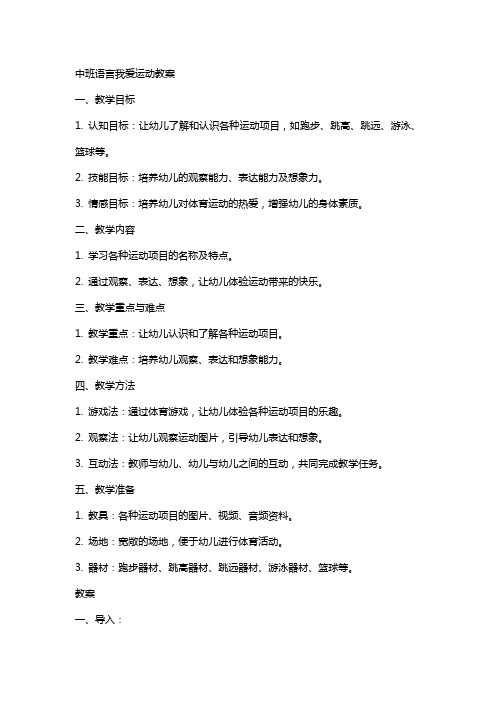 中班语言我爱运动教案

一、教学目标

1. 认知目标：让幼儿了解和认识各种运动项目，如跑步、跳高、跳远、游泳、篮球等。

2. 技能目标：培养幼儿的观察能力、表达能力及想象力。

3. 情感目标：培养幼儿对体育运动的热爱，增强幼儿的身体素质。

二、教学内容

1. 学习各种运动项目的名称及特点。

2. 通过观察、表达、想象，让幼儿体验运动带来的快乐。

三、教学重点与难点

1. 教学重点：让幼儿认识和了解各种运动项目。

2. 教学难点：培养幼儿观察、表达和想象能力。

四、教学方法

1. 游戏法：通过体育游戏，让幼儿体验各种运动项目的乐趣。

2. 观察法：让幼儿观察运动图片，引导幼儿表达和想象。

3. 互动法：教师与幼儿、幼儿与幼儿之间的互动，共同完成教学任务。

五、教学准备

1. 教具：各种运动项目的图片、视频、音频资料。

2. 场地：宽敞的场地，便于幼儿进行体育活动。

3. 器材：跑步器材、跳高器材、跳远器材、游泳器材、篮球等。

教案

一、导入：